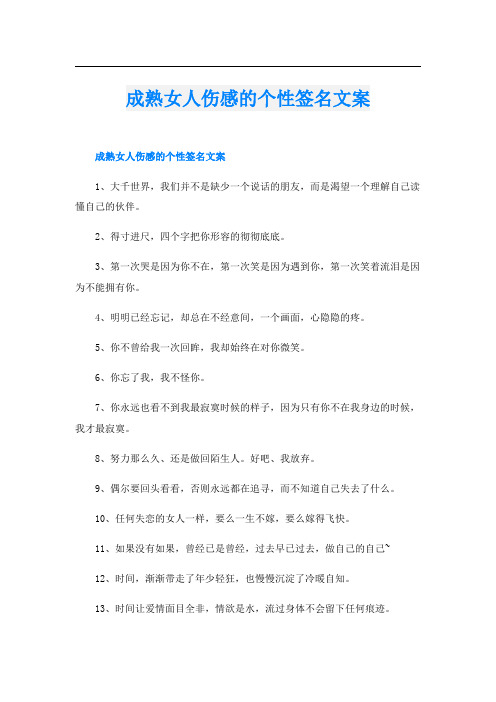 成熟女人伤感的个性签名文案

成熟女人伤感的个性签名文案

1、大千世界，我们并不是缺少一个说话的朋友，而是渴望一个理解自己读懂自己的伙伴。

2、得寸进尺，四个字把你形容的彻彻底底。

3、第一次哭是因为你不在，第一次笑是因为遇到你，第一次笑着流泪是因为不能拥有你。

4、明明已经忘记，却总在不经意间，一个画面，心隐隐的疼。

5、你不曾给我一次回眸，我却始终在对你微笑。

6、你忘了我，我不怪你。

7、你永远也看不到我最寂寞时候的样子，因为只有你不在我身边的时候，我才最寂寞。

8、努力那么久、还是做回陌生人。好吧、我放弃。

9、偶尔要回头看看，否则永远都在追寻，而不知道自己失去了什么。

10、任何失恋的女人一样，要么一生不嫁，要么嫁得飞快。

11、如果没有如果，曾经已是曾经，过去早已过去，做自己的自己丶

12、时间，渐渐带走了年少轻狂，也慢慢沉淀了冷暖自知。

13、时间让爱情面目全非，情欲是水，流过身体不会留下任何痕迹。